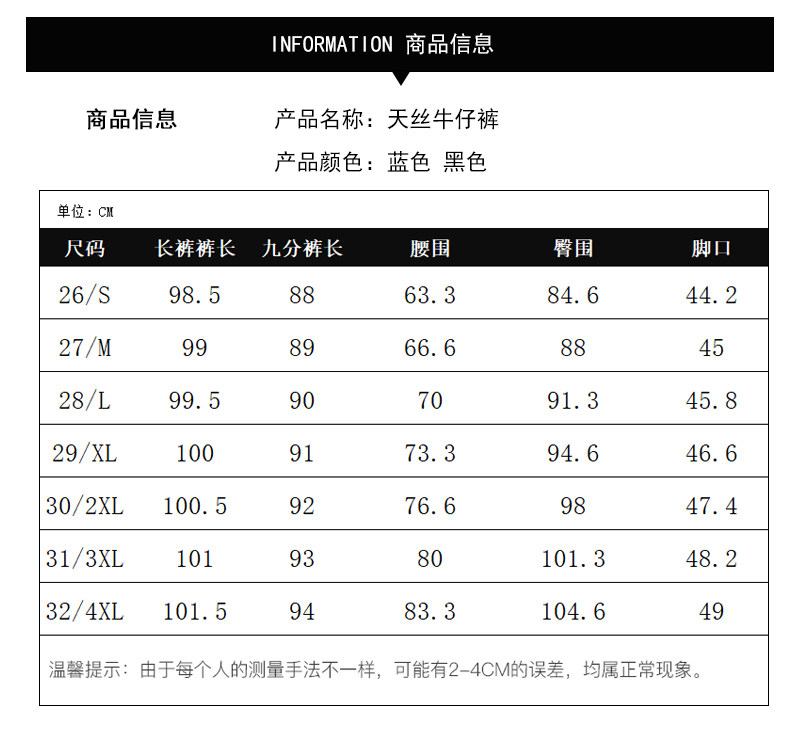 INFORMATION 商品信息

商品信息

产品名称：天丝牛仔裤

产品颜色：蓝色 黑色

单位：CM

| 尺码 | 长裤裤长 | 九分裤长 | 腰围 | 臀围 | 脚口 |
|---|---|---|---|---|---|
| 26/S | 98.5 | 88 | 63.3 | 84.6 | 44.2 |
| 27/M | 99 | 89 | 66.6 | 88 | 45 |
| 28/L | 99.5 | 90 | 70 | 91.3 | 45.8 |
| 29/XL | 100 | 91 | 73.3 | 94.6 | 46.6 |
| 30/2XL | 100.5 | 92 | 76.6 | 98 | 47.4 |
| 31/3XL | 101 | 93 | 80 | 101.3 | 48.2 |
| 32/4XL | 101.5 | 94 | 83.3 | 104.6 | 49 |

温馨提示：由于每个人的测量手法不一样，可能有2-4CM的误差，均属正常现象。